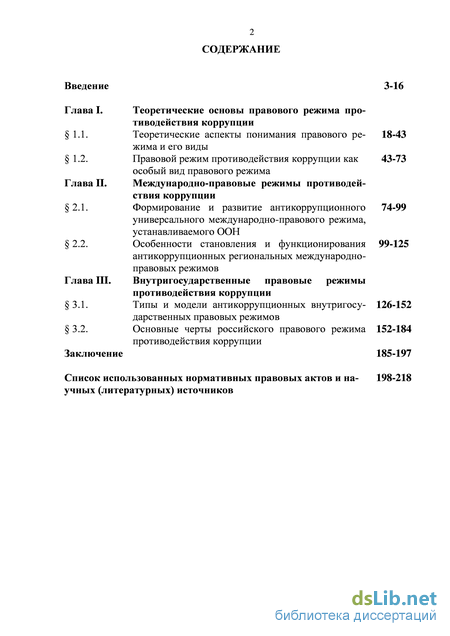 2

СОДЕРЖАНИЕ

| | | |
|---|---|---|
| Введение | | 3-16 |
| Глава I. | Теоретические основы правового режима противодействия коррупции | |
| § 1.1. | Теоретические аспекты понимания правового режима и его виды | 18-43 |
| § 1.2. | Правовой режим противодействия коррупции как особый вид правового режима | 43-73 |
| Глава II. | Международно-правовые режимы противодействия коррупции | |
| § 2.1. | Формирование и развитие антикоррупционного универсального международно-правового режима, устанавливаемого ООН | 74-99 |
| § 2.2. | Особенности становления и функционирования антикоррупционных региональных международно-правовых режимов | 99-125 |
| Глава III. | Внутригосударственные правовые режимы противодействия коррупции | |
| § 3.1. | Типы и модели антикоррупционных внутригосударственных правовых режимов | 126-152 |
| § 3.2. | Основные черты российского правового режима противодействия коррупции | 152-184 |
| Заключение | | 185-197 |
| Список использованных нормативных правовых актов и научных (литературных) источников | | 198-218 |

dsLib.net
библиотека диссертаций